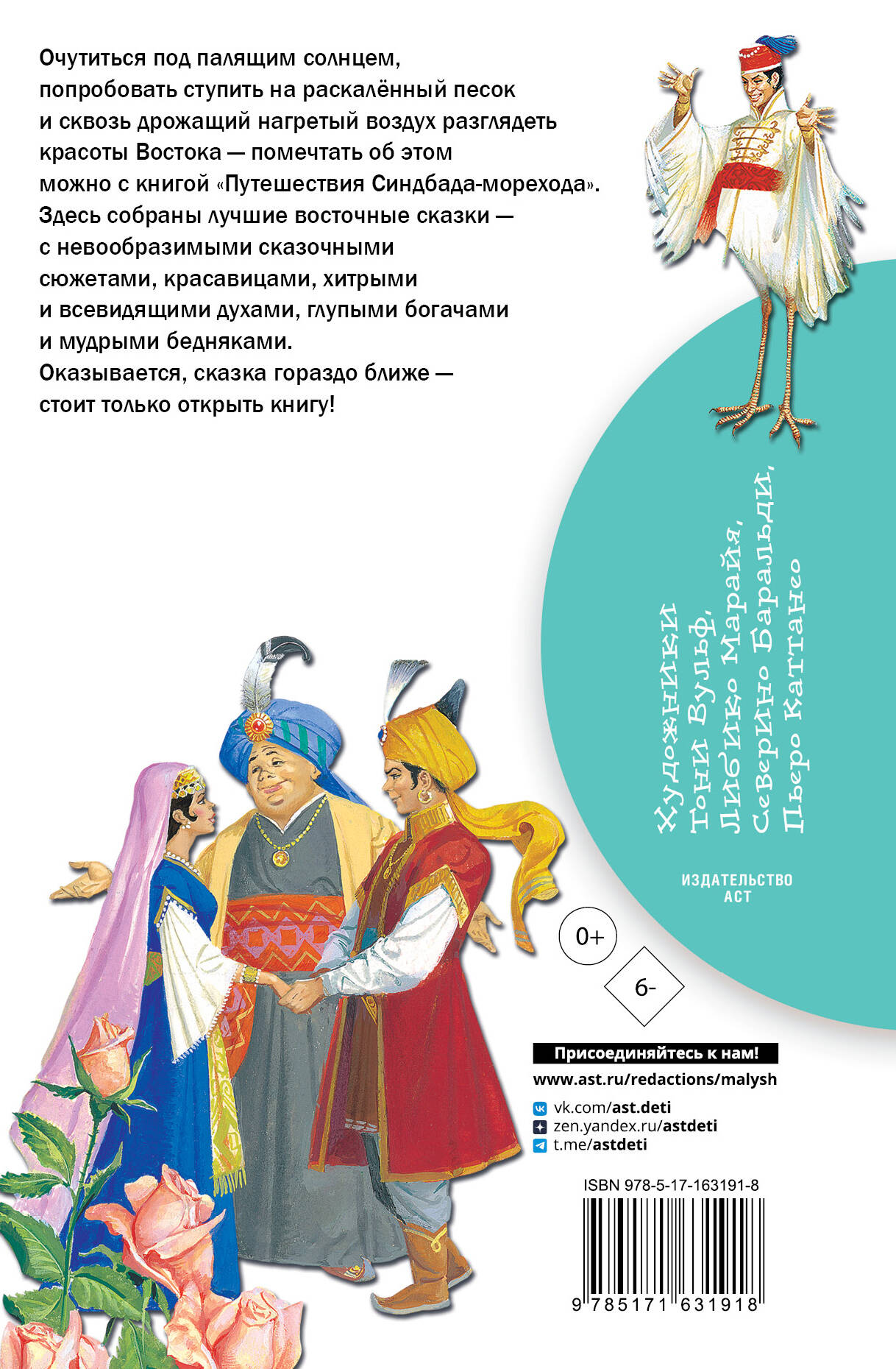 Очутиться под палящим солнцем, попробовать ступить на раскалённый песок и сквозь дрожащий нагретый воздух разглядеть красоты Востока — помечтать об этом можно с книгой «Путешествия Синдбада-морехода». Здесь собраны лучшие восточные сказки — с невообразимыми сказочными сюжетами, красавицами, хитрыми и всевидящими духами, глупыми богачами и мудрыми бедняками. Оказывается, сказка гораздо ближе — стоит только открыть книгу!

Художники
Тони Вульф,
Либико Марайя,
Северино Баральди,
Пьеро Каттанео

ИЗДАТЕЛЬСТВО
АСТ

0+

6-

Присоединяйтесь к нам!
www.ast.ru/redactions/malysh

vk.com/ast.deti
zen.yandex.ru/astdeti
t.me/astdeti

ISBN 978-5-17-163191-8

9 785171 631918